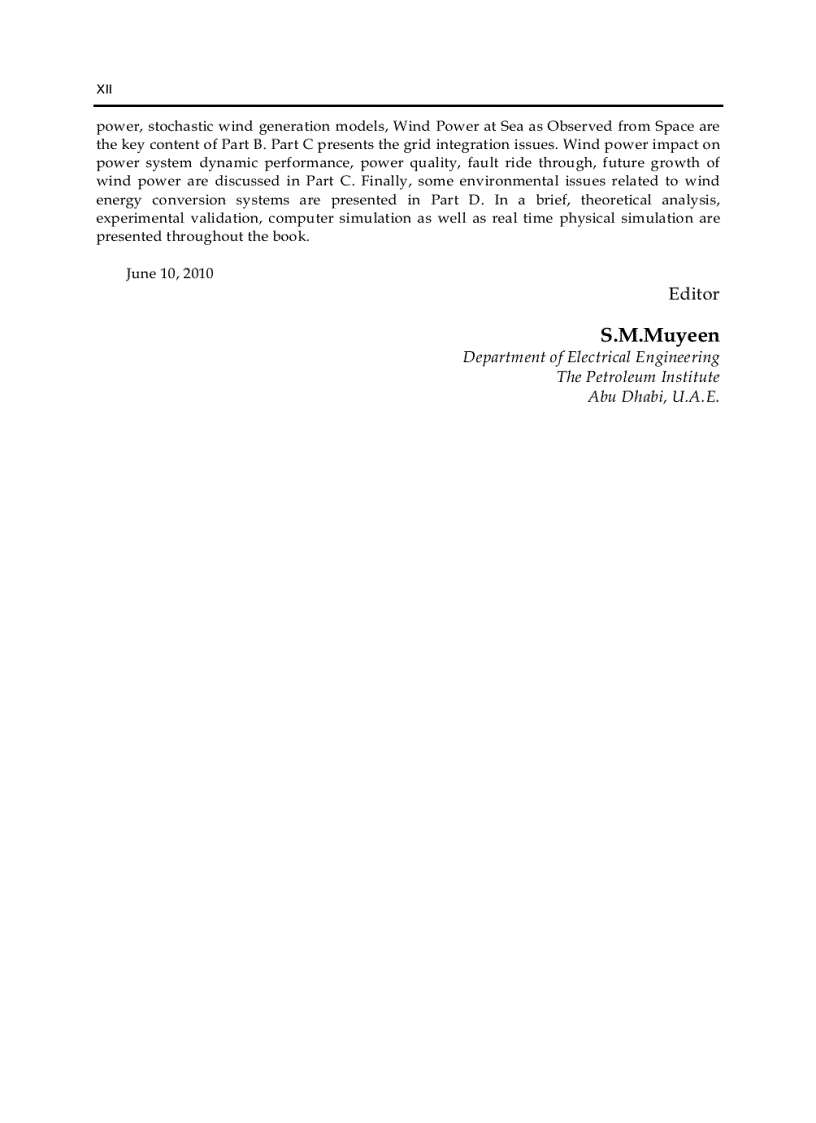 XII

power, stochastic wind generation models, Wind Power at Sea as Observed from Space are the key content of Part B. Part C presents the grid integration issues. Wind power impact on power system dynamic performance, power quality, fault ride through, future growth of wind power are discussed in Part C. Finally, some environmental issues related to wind energy conversion systems are presented in Part D. In a brief, theoretical analysis, experimental validation, computer simulation as well as real time physical simulation are presented throughout the book.

June 10, 2010

Editor

S.M.Muyeen
Department of Electrical Engineering
The Petroleum Institute
Abu Dhabi, U.A.E.